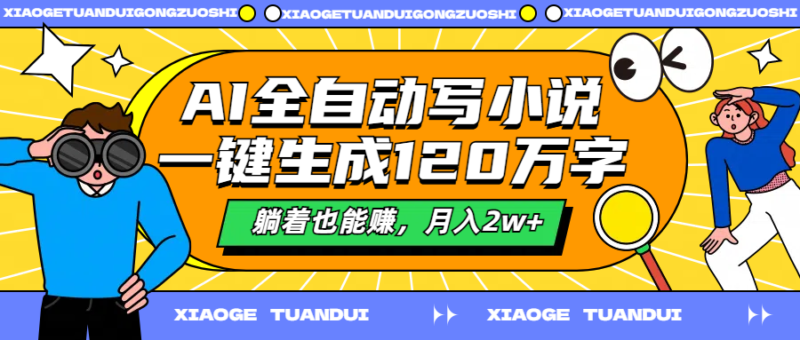 XIAOGETUANDUIGONGZUOSHI XIAOGETUANDUIGONGZUOSHI XIAOGETUANDUIGONGZUOSHI

AI全自动写小说
一键生成120万字

躺着也能赚，月入2w+

XIAOGE TUANDUI XIAOGE TUANDUI